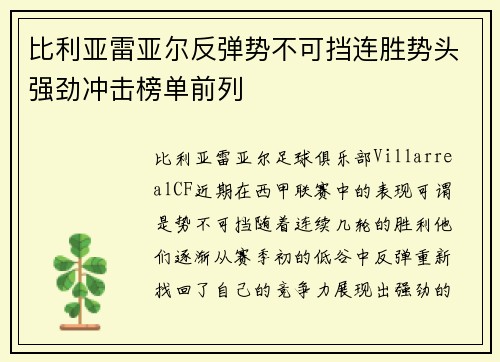 比利亚雷亚尔反弹势不可挡连胜势头强劲冲击榜单前列

比利亚雷亚尔足球俱乐部VillarrealCF近期在西甲联赛中的表现可谓是势不可挡随着连续几轮的胜利他们逐渐从赛季初的低谷中反弹重新找回了自己的竞争力展现出强劲的